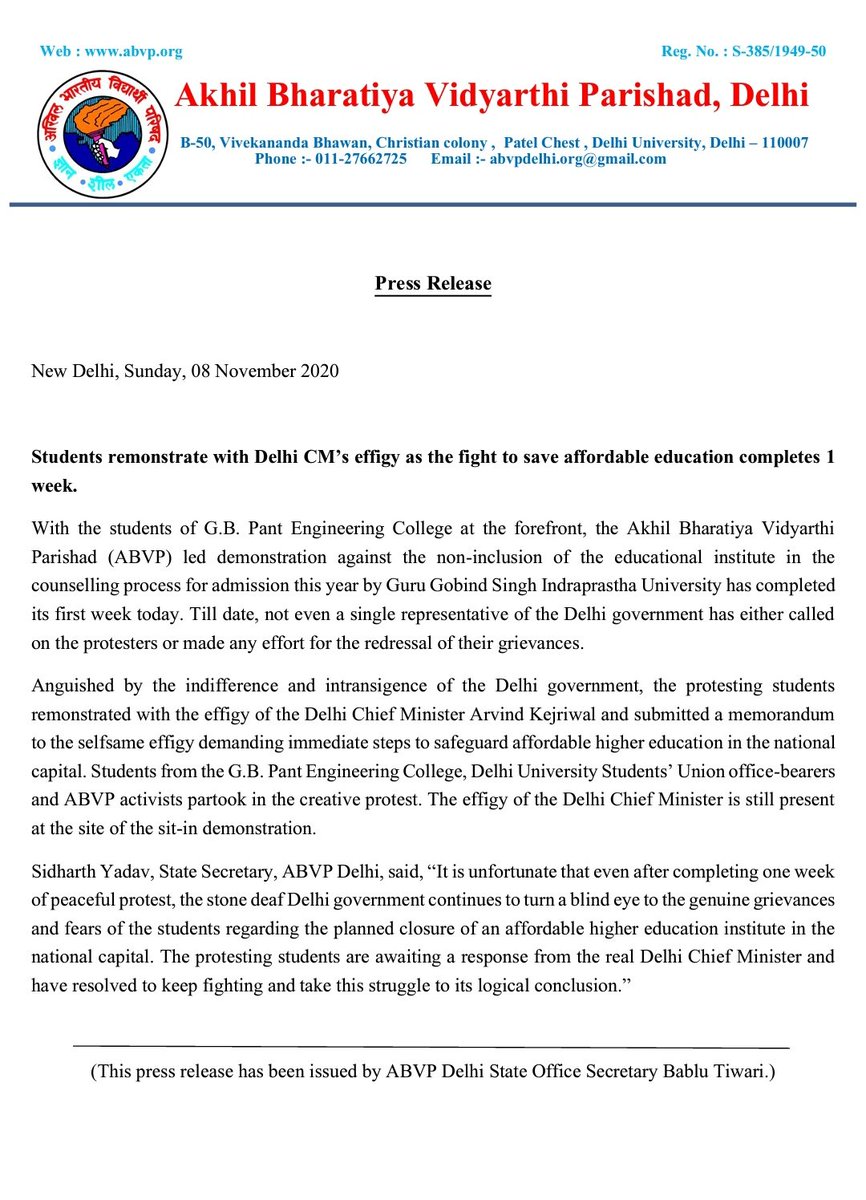 Web : www.abvp.org

Reg. No. : S-385/1949-50

अखिल भारतीय विद्यार्थी परिषद

ज्ञान शील एकता

Akhil Bharatiya Vidyarthi Parishad, Delhi

B-50, Vivekananda Bhawan, Christian colony , Patel Chest , Delhi University, Delhi – 110007
Phone :- 011-27662725 Email :- abvpdelhi.org@gmail.com

Press Release

New Delhi, Sunday, 08 November 2020

Students remonstrate with Delhi CM's effigy as the fight to save affordable education completes 1 week.

With the students of G.B. Pant Engineering College at the forefront, the Akhil Bharatiya Vidyarthi Parishad (ABVP) led demonstration against the non-inclusion of the educational institute in the counselling process for admission this year by Guru Gobind Singh Indraprastha University has completed its first week today. Till date, not even a single representative of the Delhi government has either called on the protesters or made any effort for the redressal of their grievances.

Anguished by the indifference and intransigence of the Delhi government, the protesting students remonstrated with the effigy of the Delhi Chief Minister Arvind Kejriwal and submitted a memorandum to the selfsame effigy demanding immediate steps to safeguard affordable higher education in the national capital. Students from the G.B. Pant Engineering College, Delhi University Students' Union office-bearers and ABVP activists partook in the creative protest. The effigy of the Delhi Chief Minister is still present at the site of the sit-in demonstration.

Sidharth Yadav, State Secretary, ABVP Delhi, said, "It is unfortunate that even after completing one week of peaceful protest, the stone deaf Delhi government continues to turn a blind eye to the genuine grievances and fears of the students regarding the planned closure of an affordable higher education institute in the national capital. The protesting students are awaiting a response from the real Delhi Chief Minister and have resolved to keep fighting and take this struggle to its logical conclusion."

(This press release has been issued by ABVP Delhi State Office Secretary Bablu Tiwari.)